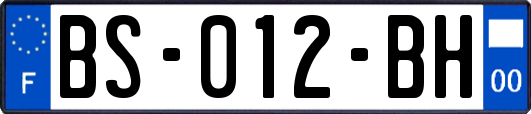 F
BS-012-BH
00